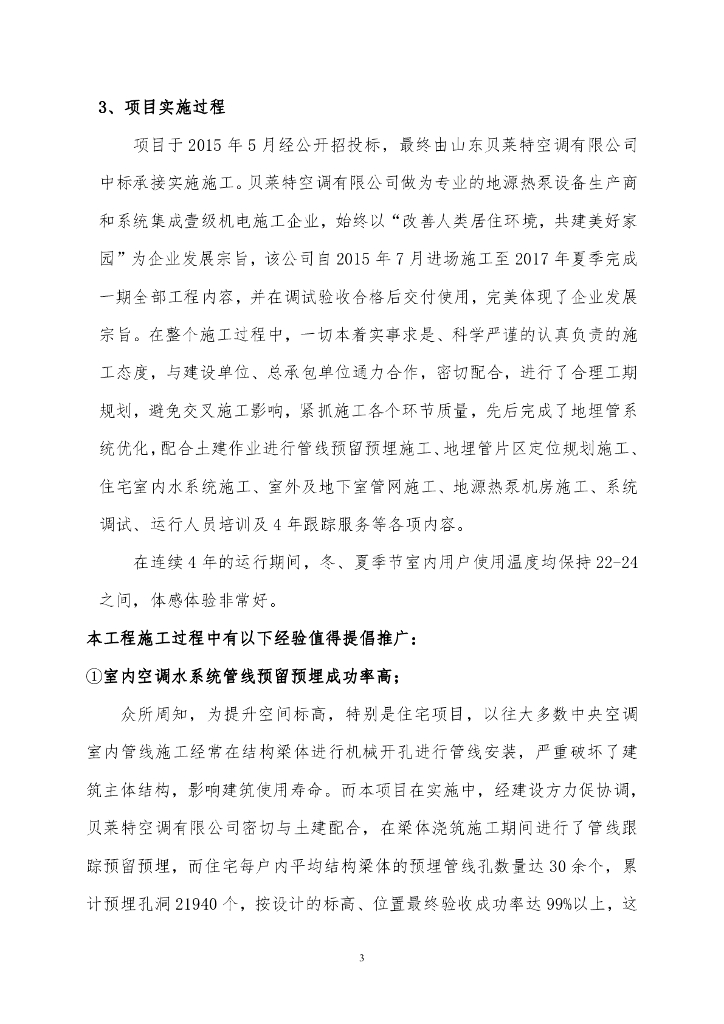 3、项目实施过程

项目于 2015 年 5 月经公开招投标，最终由山东贝莱特空调有限公司中标承接实施施工。贝莱特空调有限公司做为专业的地源热泵设备生产商和系统集成壹级机电施工企业，始终以“改善人类居住环境，共建美好家园”为企业发展宗旨，该公司自 2015 年 7 月进场施工至 2017 年夏季完成一期全部工程内容，并在调试验收合格后交付使用，完美体现了企业发展宗旨。在整个施工过程中，一切本着实事求是、科学严谨的认真负责的施工态度，与建设单位、总承包单位通力合作，密切配合，进行了合理工期规划，避免交叉施工影响，紧抓施工各个环节质量，先后完成了地埋管系统优化，配合土建作业进行管线预留预埋施工、地埋管片区定位规划施工、住宅室内水系统施工、室外及地下室管网施工、地源热泵机房施工、系统调试、运行人员培训及 4 年跟踪服务等各项内容。

在连续 4 年的运行期间，冬、夏季节室内用户使用温度均保持 22-24 之间，体感体验非常好。

本工程施工过程中有以下经验值得提倡推广：

①室内空调水系统管线预留预埋成功率高；

众所周知，为提升空间标高，特别是住宅项目，以往大多数中央空调室内管线施工经常在结构梁体进行机械开孔进行管线安装，严重破坏了建筑主体结构，影响建筑使用寿命。而本项目在实施中，经建设方力促协调，贝莱特空调有限公司密切与土建配合，在梁体浇筑施工期间进行了管线跟踪预留预埋，而住宅每户内平均结构梁体的预埋管线孔数量达 30 余个，累计预埋孔洞 21940 个，按设计的标高、位置最终验收成功率达 99%以上，这

3